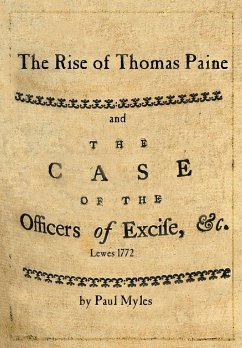 The Rise of Thomas Paine

and

THE

CASE

OF THE

Officers of Excise, &c.

Lewes 1772

by Paul Myles